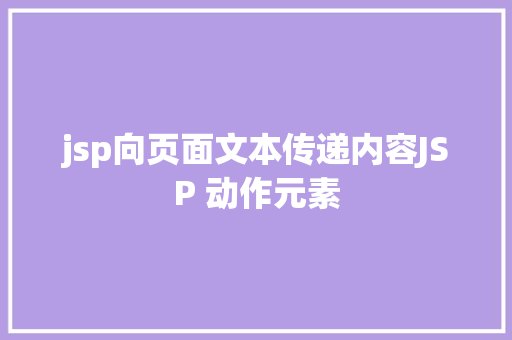 jsp向页面文本传递内容JSP 动作元素